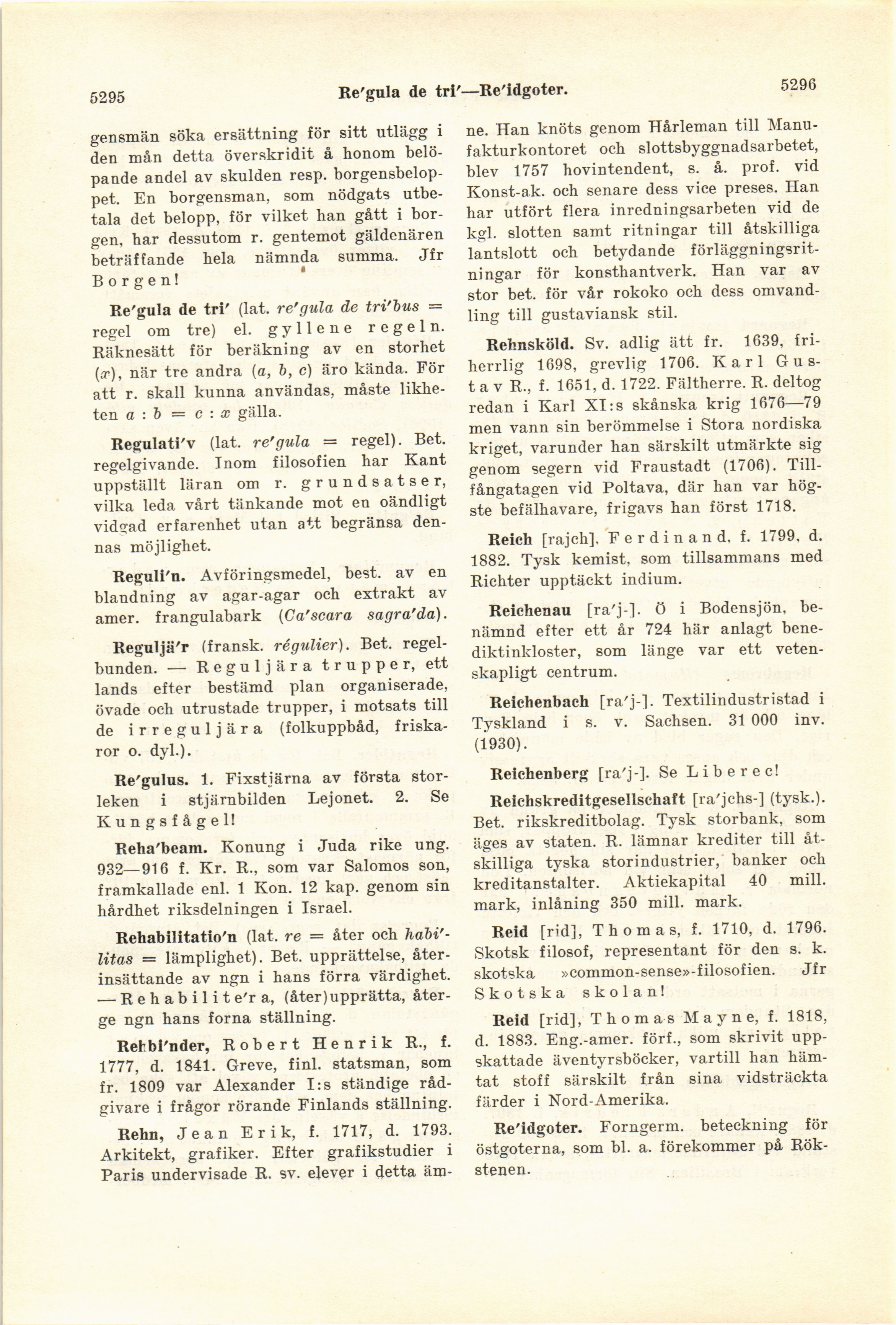 5295 Re'gula de tri'—Re'idgoter. 5296

gensmän söka ersättning för sitt utlägg i den mån detta överskridit å honom belöpande andel av skulden resp. borgensbeloppet. En borgensman, som nödgats utbetala det belopp, för vilket han gått i borgen, har dessutom r. gentemot gäldenären beträffande hela nämnda summa. Jfr Borgen!

Re'gula de tri' (lat. re'gula de tri'bus = regel om tre) el. gyllene regeln. Räknesätt för beräkning av en storhet ($x$), när tre andra ($a$, $b$, $c$) äro kända. För att r. skall kunna användas, måste likheten $a : b = c : x$ gälla.

Regulati'v (lat. re'gula = regel). Bet. regelgivande. Inom filosofien har Kant uppställt läran om r. grundsatser, vilka leda vårt tänkande mot en oändligt vidgad erfarenhet utan att begränsa dennas möjlighet.

Reguli'n. Avföringsmedel, best. av en blandning av agar-agar och extrakt av amer. frangulabark (Ca'scara sagra'da).

Reguljä'r (fransk. régulier). Bet. regelbunden. — Reguljära trupper, ett lands efter bestämd plan organiserade, övade och utrustade trupper, i motsats till de irreguljära (folkuppbåd, friskaror o. dyl.).

Re'gulus. 1. Fixstjärna av första storleken i stjärnbilden Lejonet. 2. Se Kungsfågel!

Reha'beam. Konung i Juda rike ung. 932—916 f. Kr. R., som var Salomos son, framkallade enl. 1 Kon. 12 kap. genom sin hårdhet riksdelningen i Israel.

Rehabilitatio'n (lat. re = åter och habi'litas = lämplighet). Bet. upprättelse, återinsättande av ngn i hans förra värdighet. — Rehabilite'ra, (åter)upprätta, återge ngn hans forna ställning.

Rehbi'nder, Robert Henrik R., f. 1777, d. 1841. Greve, finl. statsman, som fr. 1809 var Alexander I:s ständige rådgivare i frågor rörande Finlands ställning.

Rehn, Jean Erik, f. 1717, d. 1793. Arkitekt, grafiker. Efter grafikstudier i Paris undervisade R. sv. elever i detta ämne. Han knöts genom Hårleman till Manufakturkontoret och slottsbyggnadsarbetet, blev 1757 hovintendent, s. å. prof. vid Konst-ak. och senare dess vice preses. Han har utfört flera inredningsarbeten vid de kgl. slotten samt ritningar till åtskilliga lantslott och betydande förläggningsritningar för konsthantverk. Han var av stor bet. för vår rokoko och dess omvandling till gustaviansk stil.

Rehnsköld. Sv. adlig ätt fr. 1639, friherrlig 1698, grevlig 1706. Karl Gustav R., f. 1651, d. 1722. Fältherre. R. deltog redan i Karl XI:s skånska krig 1676—79 men vann sin berömmelse i Stora nordiska kriget, varunder han särskilt utmärkte sig genom segern vid Fraustadt (1706). Tillfångatagen vid Poltava, där han var högste befälhavare, frigavs han först 1718.

Reich [rajch], Ferdinand, f. 1799, d. 1882. Tysk kemist, som tillsammans med Richter upptäckt indium.

Reichenau [ra'j-]. Ö i Bodensjön, benämnd efter ett år 724 här anlagt benediktinkloster, som länge var ett vetenskapligt centrum.

Reichenbach [ra'j-]. Textilindustristad i Tyskland i s. v. Sachsen. 31 000 inv. (1930).

Reichenberg [ra'j-]. Se Liberec!

Reichskreditgesellschaft [ra'jchs-] (tysk.). Bet. rikskreditbolag. Tysk storbank, som äges av staten. R. lämnar krediter till åtskilliga tyska storindustrier, banker och kreditanstalter. Aktiekapital 40 mill. mark, inlåning 350 mill. mark.

Reid [rid], Thomas, f. 1710, d. 1796. Skotsk filosof, representant för den s. k. skotska »common-sense»-filosofien. Jfr Skotska skolan!

Reid [rid], Thomas Mayne, f. 1818, d. 1883. Eng.-amer. förf., som skrivit uppskattade äventyrsböcker, vartill han hämtat stoff särskilt från sina vidsträckta färder i Nord-Amerika.

Re'idgoter. Forngerm. beteckning för östgoterna, som bl. a. förekommer på Rökstenen.